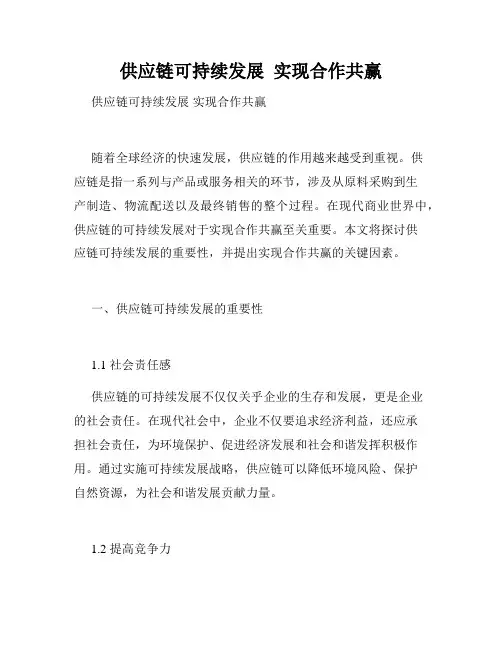 供应链可持续发展 实现合作共赢

供应链可持续发展 实现合作共赢

随着全球经济的快速发展，供应链的作用越来越受到重视。供应链是指一系列与产品或服务相关的环节，涉及从原料采购到生产制造、物流配送以及最终销售的整个过程。在现代商业世界中，供应链的可持续发展对于实现合作共赢至关重要。本文将探讨供应链可持续发展的重要性，并提出实现合作共赢的关键因素。

一、供应链可持续发展的重要性

1.1 社会责任感

供应链的可持续发展不仅仅关乎企业的生存和发展，更是企业的社会责任。在现代社会中，企业不仅要追求经济利益，还应承担社会责任，为环境保护、促进经济发展和社会和谐发挥积极作用。通过实施可持续发展战略，供应链可以降低环境风险、保护自然资源，为社会和谐发展贡献力量。

1.2 提高竞争力